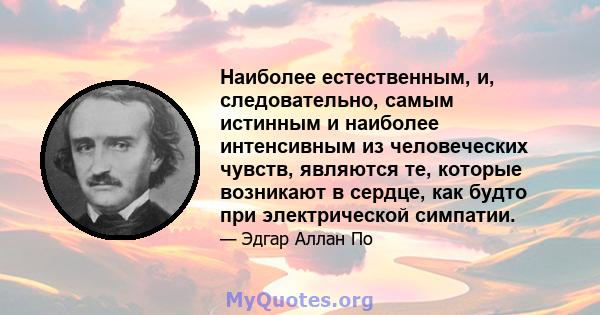 Наиболее естественным, и, следовательно, самым истинным и наиболее интенсивным из человеческих чувств, являются те, которые возникают в сердце, как будто при электрической симпатии.

— Эдгар Аллан По

MyQuotes.org